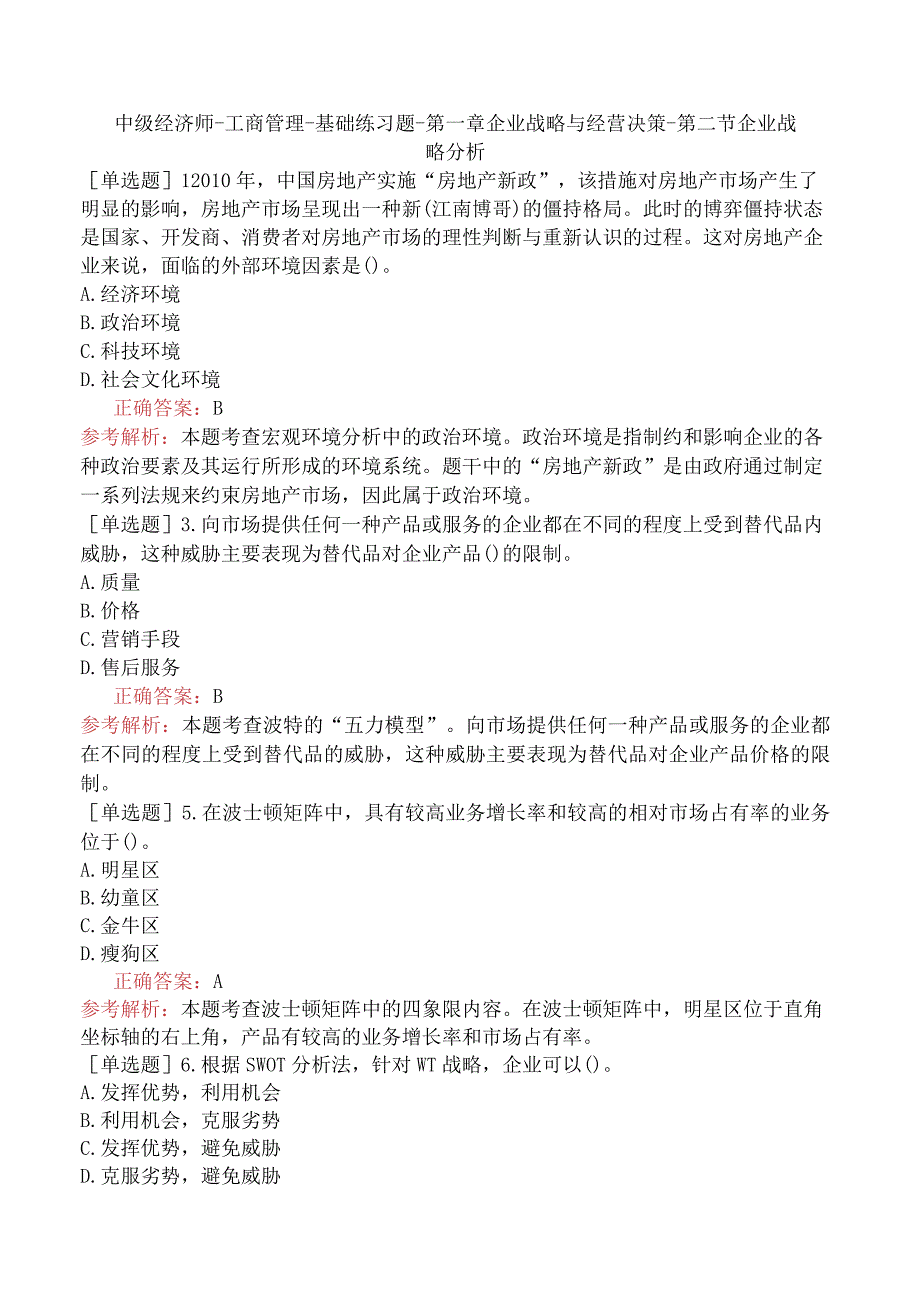 中级经济师-工商管理-基础练习题-第一章企业战略与经营决策-第二节企业战略分析

［单选题］12010年，中国房地产实施“房地产新政”，该措施对房地产市场产生了明显的影响，房地产市场呈现出一种新(江南博哥)的僵持格局。此时的博弈僵持状态是国家、开发商、消费者对房地产市场的理性判断与重新认识的过程。这对房地产企业来说，面临的外部环境因素是()。
A.经济环境
B.政治环境
C.科技环境
D.社会文化环境
正确答案：B
参考解析：本题考查宏观环境分析中的政治环境。政治环境是指制约和影响企业的各种政治要素及其运行所形成的环境系统。题干中的“房地产新政”是由政府通过制定一系列法规来约束房地产市场，因此属于政治环境。

［单选题］3.向市场提供任何一种产品或服务的企业都在不同的程度上受到替代品内威胁，这种威胁主要表现为替代品对企业产品()的限制。
A.质量
B.价格
C.营销手段
D.售后服务
正确答案：B
参考解析：本题考查波特的“五力模型”。向市场提供任何一种产品或服务的企业都在不同的程度上受到替代品的威胁，这种威胁主要表现为替代品对企业产品价格的限制。

［单选题］5.在波士顿矩阵中，具有较高业务增长率和较高的相对市场占有率的业务位于()。
A.明星区
B.幼童区
C.金牛区
D.瘦狗区
正确答案：A
参考解析：本题考查波士顿矩阵中的四象限内容。在波士顿矩阵中，明星区位于直角坐标轴的右上角，产品有较高的业务增长率和市场占有率。

［单选题］6.根据SWOT分析法，针对WT战略，企业可以()。
A.发挥优势，利用机会
B.利用机会，克服劣势
C.发挥优势，避免威胁
D.克服劣势，避免威胁